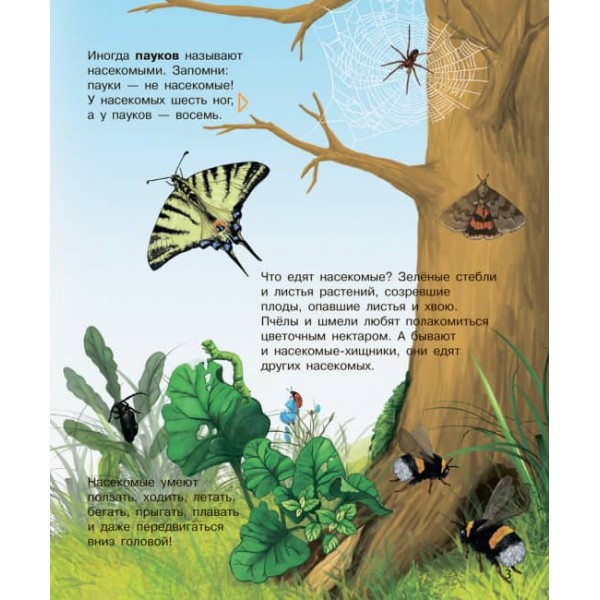 Иногда пауков называют насекомыми. Запомни: пауки — не насекомые! У насекомых шесть ног, а у пауков — восемь.

Что едят насекомые? Зелёные стебли и листья растений, созревшие плоды, опавшие листья и хвою. Пчёлы и шмели любят полакомиться цветочным нектаром. А бывают и насекомые-хищники, они едят других насекомых.

Насекомые умеют ползать, ходить, летать, бегать, прыгать, плавать и даже передвигаться вниз головой!